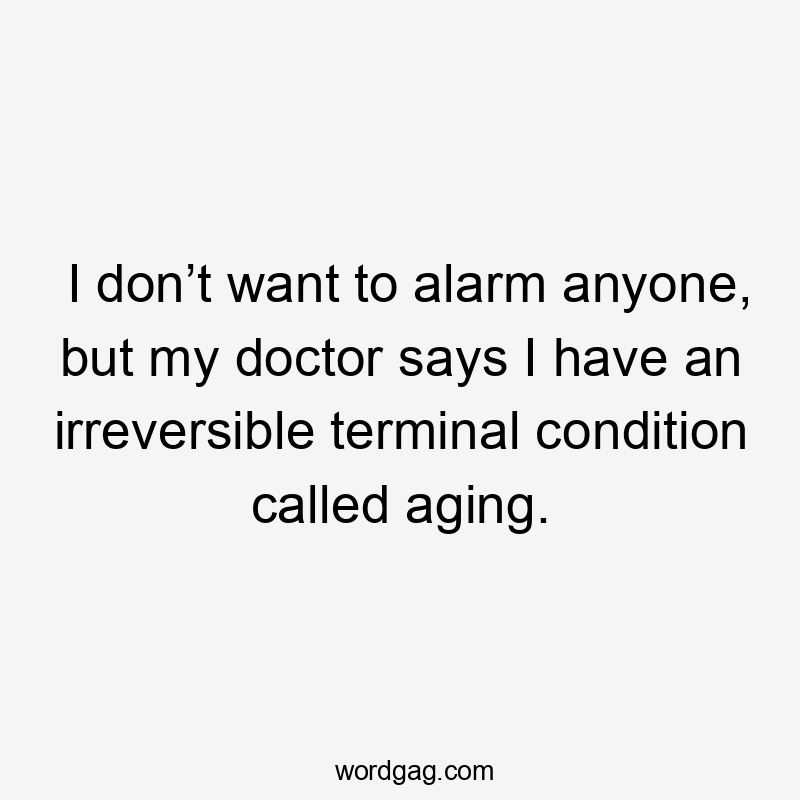 I don’t want to alarm anyone, but my doctor says I have an irreversible terminal condition called aging.

wordgag.com